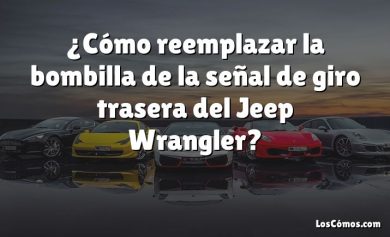 ¿Cómo reemplazar la bombilla de la señal de giro trasera del Jeep Wrangler?

LosCómos.com